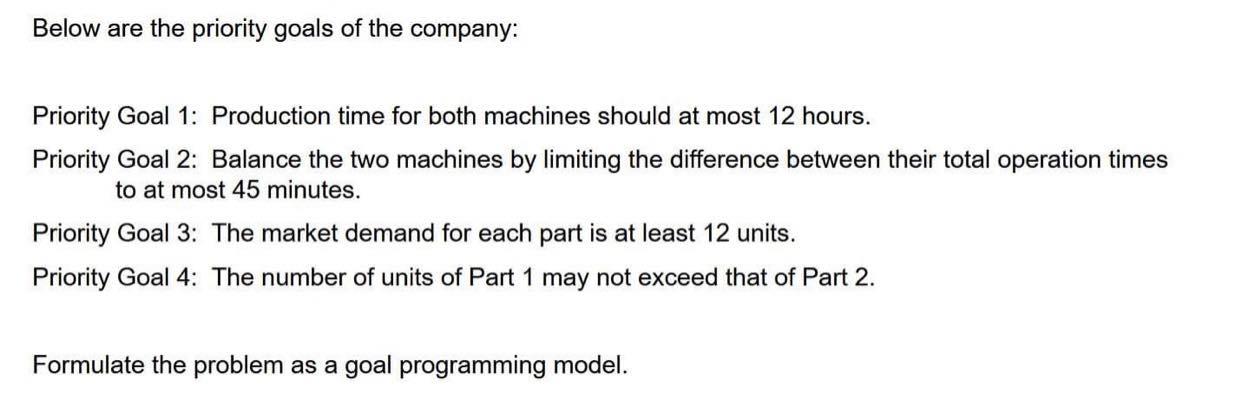 Below are the priority goals of the company:

Priority Goal 1: Production time for both machines should at most 12 hours.

Priority Goal 2: Balance the two machines by limiting the difference between their total operation times to at most 45 minutes.

Priority Goal 3: The market demand for each part is at least 12 units.

Priority Goal 4: The number of units of Part 1 may not exceed that of Part 2.

Formulate the problem as a goal programming model.